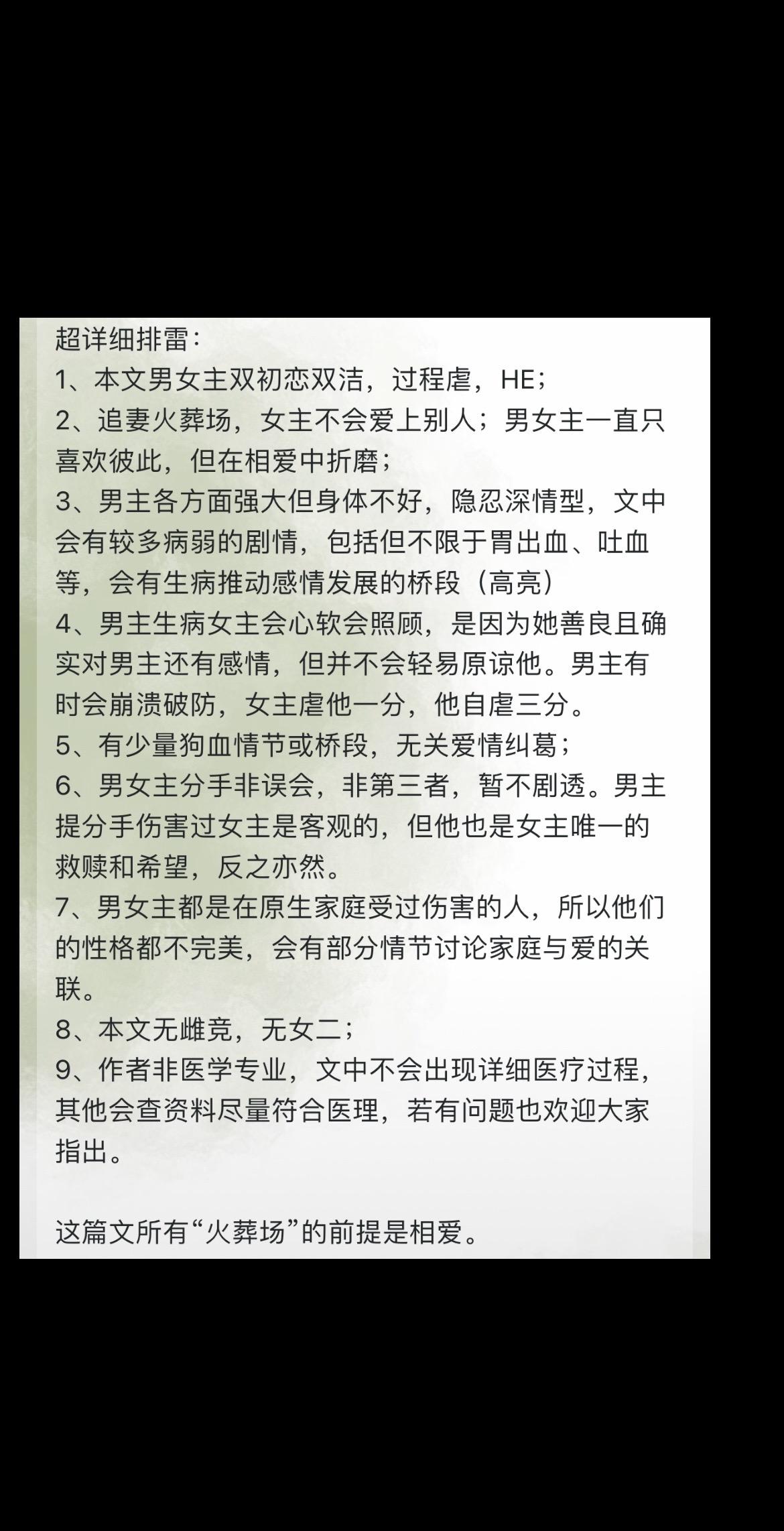 超详细排雷：
1、本文男女主双初恋双洁，过程虐，HE；
2、追妻火葬场，女主不会爱上别人；男女主一直只喜欢彼此，但在相爱中折磨；
3、男主各方面强大但身体不好，隐忍深情型，文中会有较多病弱的剧情，包括但不限于胃出血、吐血等，会有生病推动感情发展的桥段（高亮）
4、男主生病女主会心软会照顾，是因为她善良且确实对男主还有感情，但并不会轻易原谅他。男主有时会崩溃破防，女主虐他一分，他自虐三分。
5、有少量狗血情节或桥段，无关爱情纠葛；
6、男女主分手非误会，非第三者，暂不剧透。男主提分手伤害过女主是客观的，但他也是女主唯一的救赎和希望，反之亦然。
7、男女主都是在原生家庭受过伤害的人，所以他们的性格都不完美，会有部分情节讨论家庭与爱的关联。
8、本文无雌竞，无女二；
9、作者非医学专业，文中不会出现详细医疗过程，其他会查资料尽量符合医理，若有问题也欢迎大家指出。

这篇文所有“火葬场”的前提是相爱。